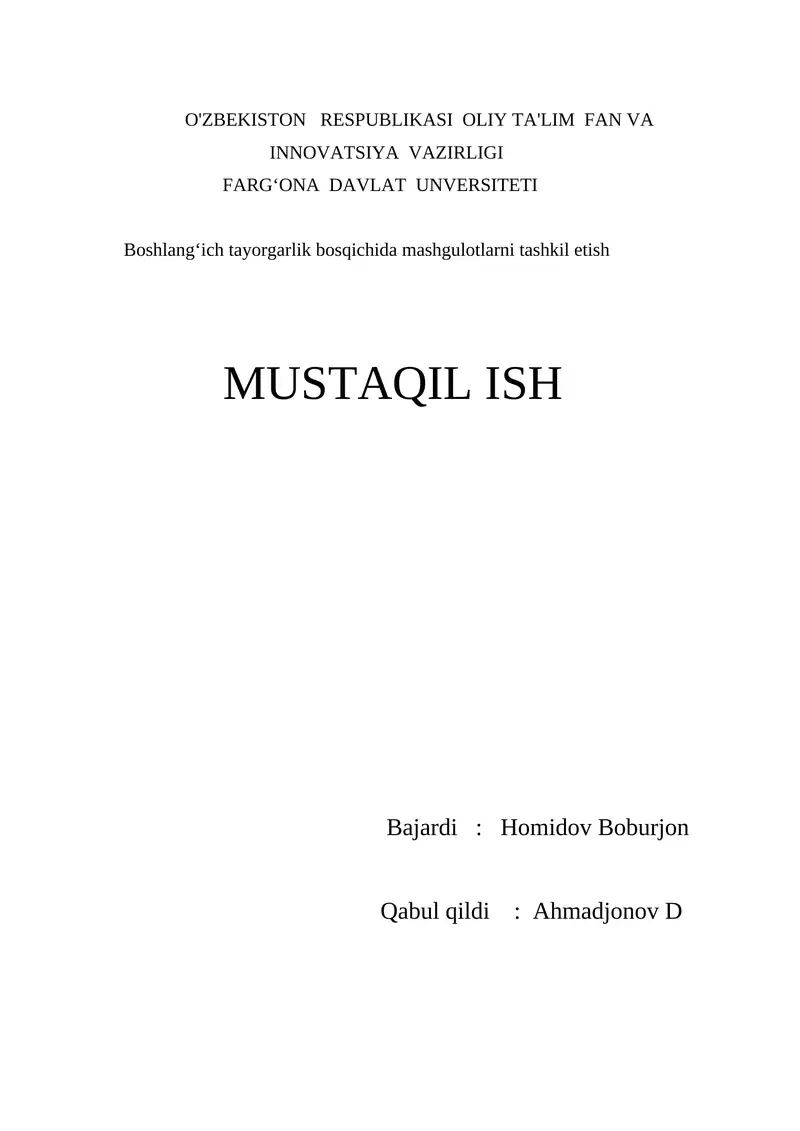 O'ZBEKISTON RESPUBLIKASI OLIY TA'LIM FAN VA INNOVATSIYA VAZIRLIGI
FARG'ONA DAVLAT UNVERSITETI

Boshlang'ich tayorgarlik bosqichida mashgulotlarni tashkil etish

MUSTAQIL ISH

Bajardi : Homidov Boburjon

Qabul qildi : Ahmadjonov D